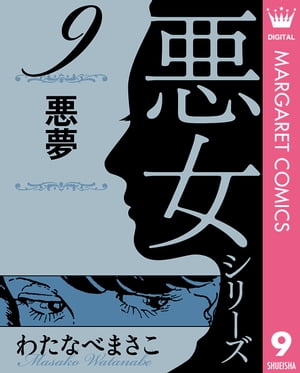 9

悪夢

悪女シリーズ

わたなべまさこ

Masako Watanabe

DIGITAL

MARGARET COMICS

9

SHUEISHA